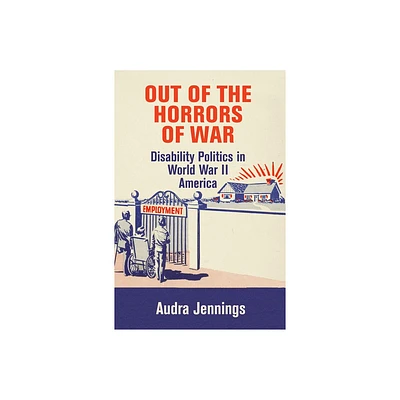 OUT OF THE HORRORS OF WAR

Disability Politics in World War II America

EMPLOYMENT

Audra Jennings